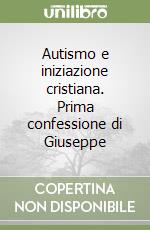 unilibro

Autismo e iniziazione cristiana. Prima confessione di Giuseppe

COPERTINA NON DISPONIBILE